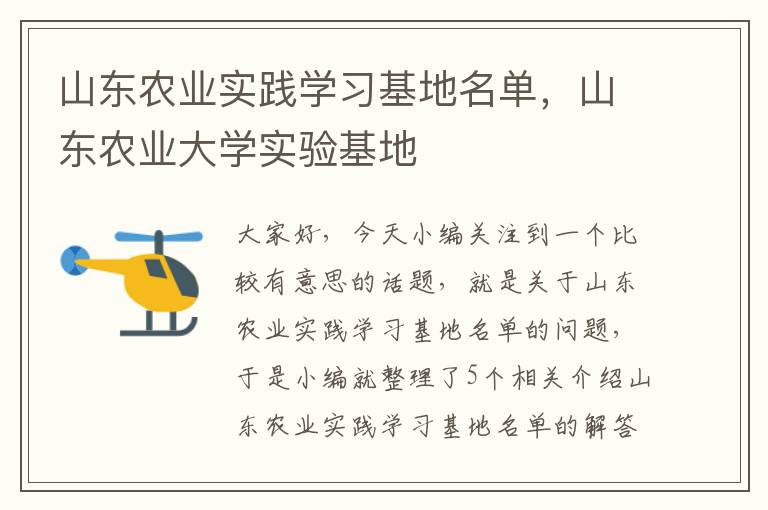 山东农业实践学习基地名单，山东农业大学实验基地

大家好，今天小编关注到一个比较有意思的话题，就是关于山东农业实践学习基地名单的问题，于是小编就整理了5个相关介绍山东农业实践学习基地名单的解答